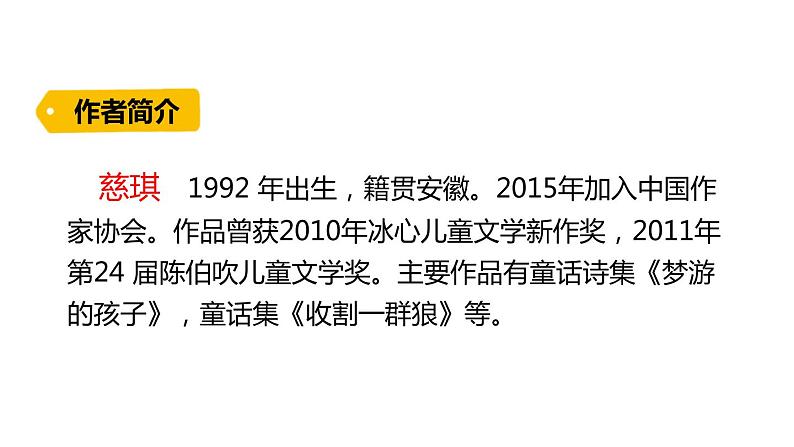 作者简介

慈琪　1992 年出生，籍贯安徽。2015年加入中国作家协会。作品曾获2010年冰心儿童文学新作奖，2011年第24 届陈伯吹儿童文学奖。主要作品有童话诗集《梦游的孩子》，童话集《收割一群狼》等。